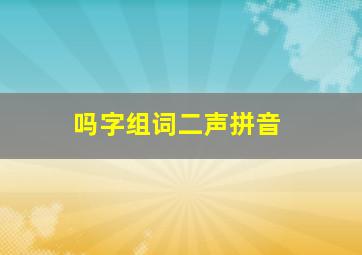 吗字组词二声拼音